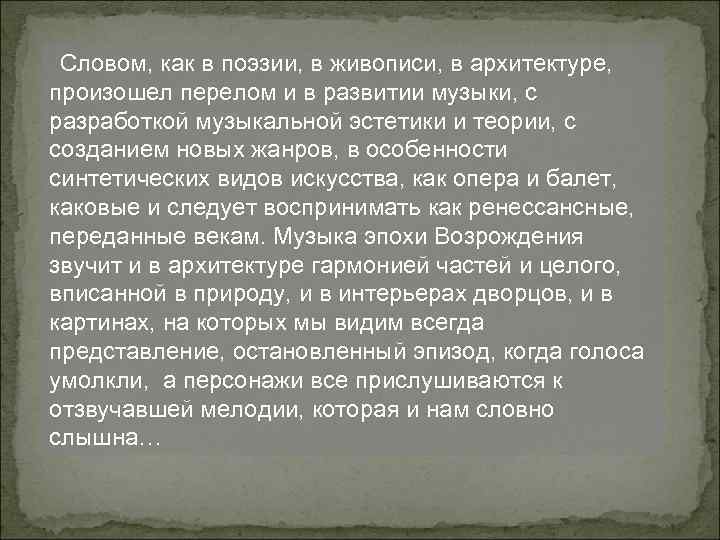 Словом, как в поэзии, в живописи, в архитектуре, произошел перелом и в развитии музыки, с разработкой музыкальной эстетики и теории, с созданием новых жанров, в особенности синтетических видов искусства, как опера и балет, каковые и следует воспринимать как ренессансные, переданные векам. Музыка эпохи Возрождения звучит и в архитектуре гармонией частей и целого, вписанной в природу, и в интерьерах дворцов, и в картинах, на которых мы видим всегда представление, остановленный эпизод, когда голоса умолкли, а персонажи все прислушиваются к отзвучавшей мелодии, которая и нам словно слышна…